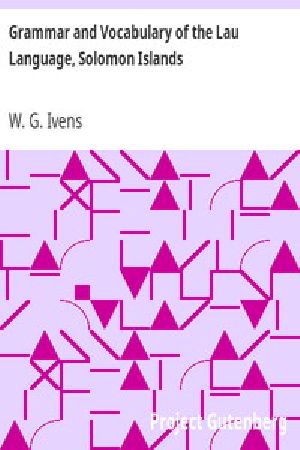 Grammar and Vocabulary of the Lau Language, Solomon Islands

W. G. Ivens

Project Gutenberg